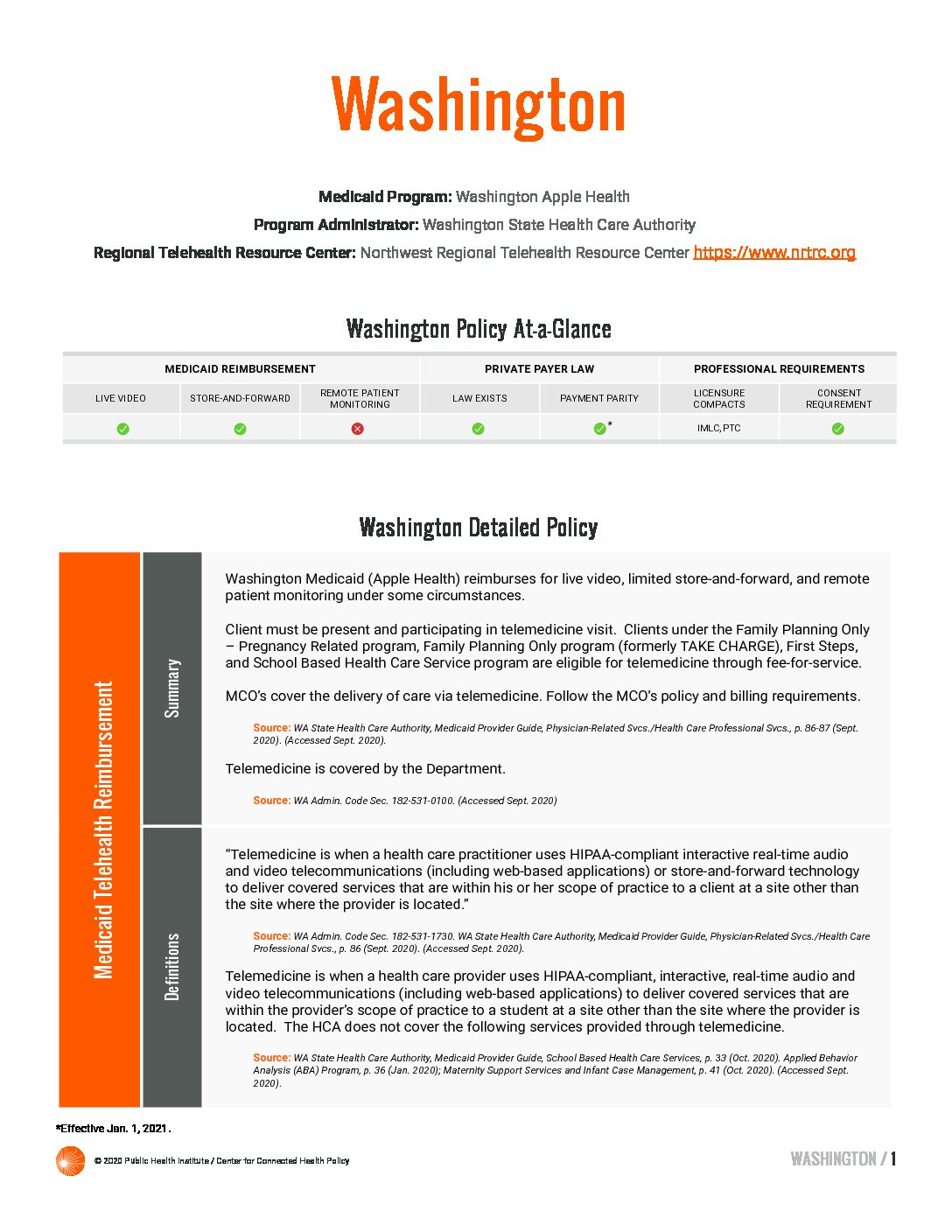 Washington

**Medicaid Program:** Washington Apple Health

**Program Administrator:** Washington State Health Care Authority

**Regional Telehealth Resource Center:** Northwest Regional Telehealth Resource Center https://www.nrtrc.org

Washington Policy At-a-Glance

| MEDICAID REIMBURSEMENT | | | PRIVATE PAYER LAW | | PROFESSIONAL REQUIREMENTS | |
|---|---|---|---|---|---|---|
| LIVE VIDEO | STORE-AND-FORWARD | REMOTE PATIENT MONITORING | LAW EXISTS | PAYMENT PARITY | LICENSURE COMPACTS | CONSENT REQUIREMENT |
| ✓ | ✓ | ✗ | ✓ | ✓* | IMLC, PTC | ✓ |

Washington Detailed Policy

Medicaid Telehealth Reimbursement

Summary

Washington Medicaid (Apple Health) reimburses for live video, limited store-and-forward, and remote patient monitoring under some circumstances.

Client must be present and participating in telemedicine visit. Clients under the Family Planning Only – Pregnancy Related program, Family Planning Only program (formerly TAKE CHARGE), First Steps, and School Based Health Care Service program are eligible for telemedicine through fee-for-service.

MCO's cover the delivery of care via telemedicine. Follow the MCO's policy and billing requirements.

Source: WA State Health Care Authority, Medicaid Provider Guide, Physician-Related Svcs./Health Care Professional Svcs., p. 86-87 (Sept. 2020). (Accessed Sept. 2020).

Telemedicine is covered by the Department.

Source: WA Admin. Code Sec. 182-531-0100. (Accessed Sept. 2020)

Definitions

"Telemedicine is when a health care practitioner uses HIPAA-compliant interactive real-time audio and video telecommunications (including web-based applications) or store-and-forward technology to deliver covered services that are within his or her scope of practice to a client at a site other than the site where the provider is located."

Source: WA Admin. Code Sec. 182-531-1730. WA State Health Care Authority, Medicaid Provider Guide, Physician-Related Svcs./Health Care Professional Svcs., p. 86 (Sept. 2020). (Accessed Sept. 2020).

Telemedicine is when a health care provider uses HIPAA-compliant, interactive, real-time audio and video telecommunications (including web-based applications) to deliver covered services that are within the provider's scope of practice to a student at a site other than the site where the provider is located. The HCA does not cover the following services provided through telemedicine.

Source: WA State Health Care Authority, Medicaid Provider Guide, School Based Health Care Services, p. 33 (Oct. 2020). Applied Behavior Analysis (ABA) Program, p. 36 (Jan. 2020); Maternity Support Services and Infant Case Management, p. 41 (Oct. 2020). (Accessed Sept. 2020).

*Effective Jan. 1, 2021.

© 2020 Public Health Institute / Center for Connected Health Policy

WASHINGTON / 1